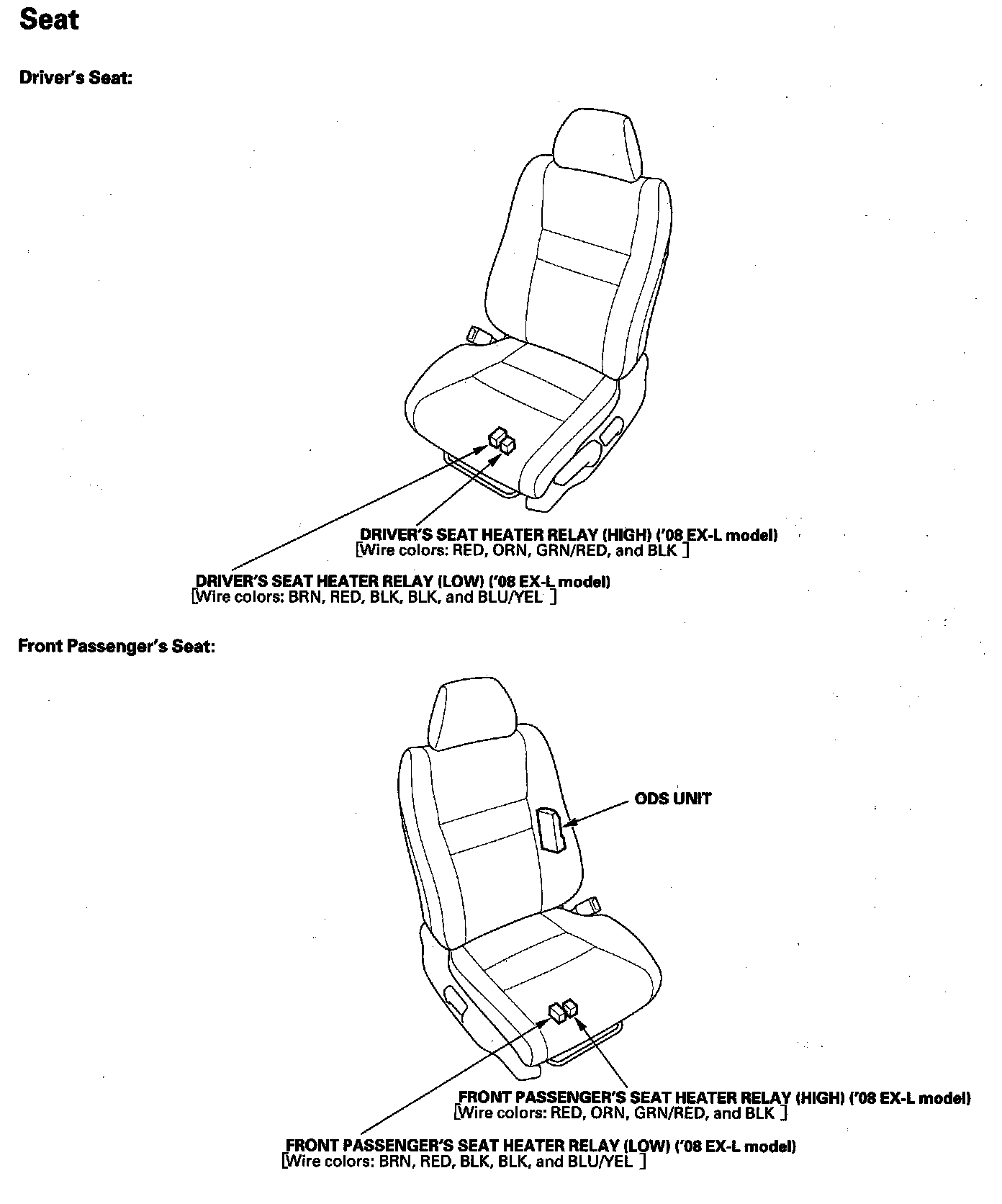 Seat

Driver's Seat:

DRIVER'S SEAT HEATER RELAY (HIGH) ('08 EX-L model)
[Wire colors: RED, ORN, GRN/RED, and BLK ]

DRIVER'S SEAT HEATER RELAY (LOW) ('08 EX-L model)
[Wire colors: BRN, RED, BLK, BLK, and BLU/YEL ]

Front Passenger's Seat:

ODS UNIT

FRONT PASSENGER'S SEAT HEATER RELAY (HIGH) ('08 EX-L model)
[Wire colors: RED, ORN, GRN/RED, and BLK ]

FRONT PASSENGER'S SEAT HEATER RELAY (LOW) ('08 EX-L model)
[Wire colors: BRN, RED, BLK, BLK, and BLU/YEL ]